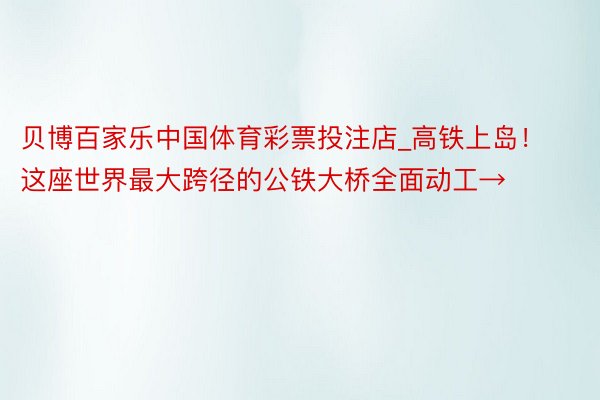 贝博百家乐中国体育彩票投注店_高铁上岛！这座世界最大跨径的公铁大桥全面动工→